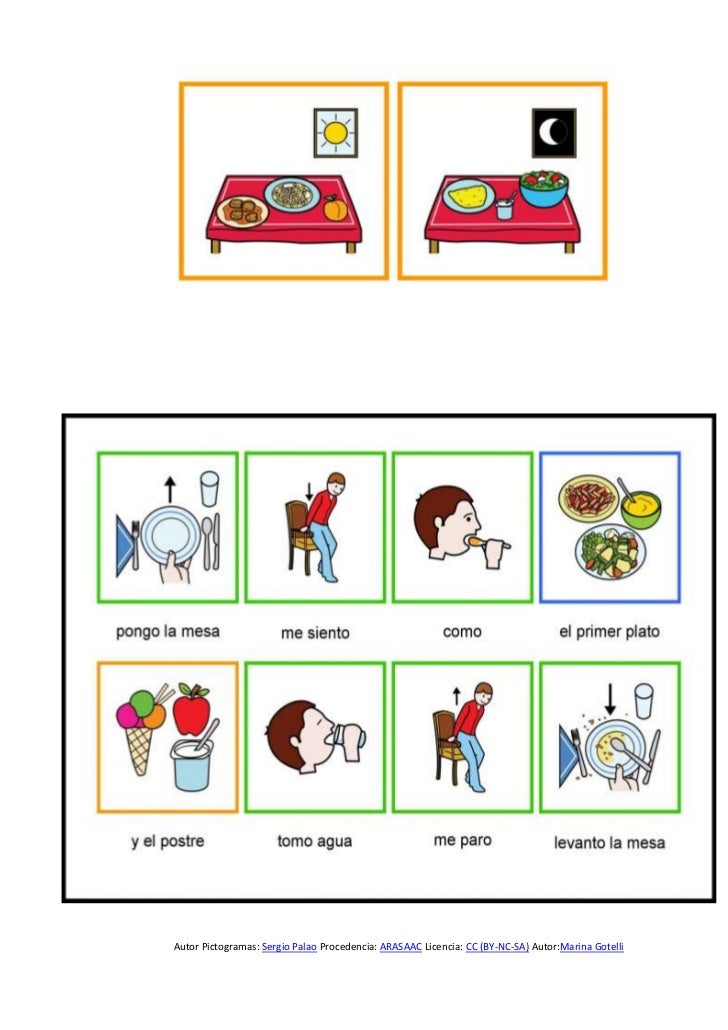 pongo la mesa

me siento

como

el primer plato

y el postre

tomo agua

me paro

levanto la mesa

Autor Pictogramas: Sergio Palao Procedencia: ARASAAC Licencia: CC (BY-NC-SA) Autor:Marina Gotelli